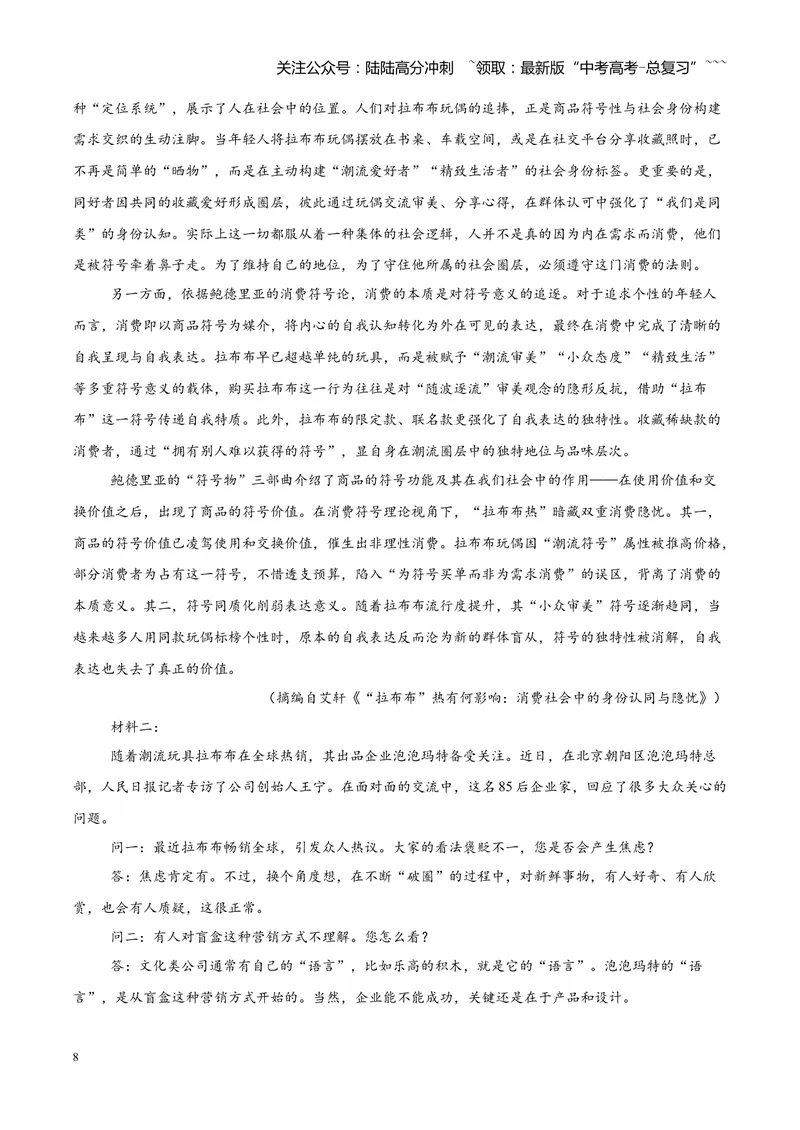 关注公众号：陆陆高分冲刺 ~领取：最新版“中考高考-总复习”~~~

种“定位系统”，展示了人在社会中的位置。人们对拉布布玩偶的追捧，正是商品符号性与社会身份构建需求交织的生动注脚。当年轻人将拉布布玩偶摆放在书桌、车载空间，或是在社交平台分享收藏照时，已不再是简单的“晒物”，而是在主动构建“潮流爱好者”“精致生活者”的社会身份标签。更重要的是，同好者因共同的收藏爱好形成圈层，彼此通过玩偶交流审美、分享心得，在群体认可中强化了“我们是同类”的身份认知。实际上这一切都服从着一种集体的社会逻辑，人并不是真的因为内在需求而消费，他们是被符号牵着鼻子走。为了维持自己的地位，为了守住他所属的社会圈层，必须遵守这门消费的法则。

另一方面，依据鲍德里亚的消费符号论，消费的本质是对符号意义的追逐。对于追求个性的年轻人而言，消费即以商品符号为媒介，将内心的自我认知转化为外在可见的表达，最终在消费中完成了清晰的自我呈现与自我表达。拉布布早已超越单纯的玩具，而是被赋予“潮流审美”“小众态度”“精致生活”等多重符号意义的载体，购买拉布布这一行为往往是对“随波逐流”审美观念的隐形反抗，借助“拉布布”这一符号传递自我特质。此外，拉布布的限定款、联名款更强化了自我表达的独特性。收藏稀缺款的消费者，通过“拥有别人难以获得的符号”，显自身在潮流圈层中的独特地位与品味层次。

鲍德里亚的“符号物”三部曲介绍了商品的符号功能及其在我们社会中的作用——在使用价值和交换价值之后，出现了商品的符号价值。在消费符号理论视角下，“拉布布热”暗藏双重消费隐忧。其一，商品的符号价值已凌驾使用和交换价值，催生出非理性消费。拉布布玩偶因“潮流符号”属性被推高价格，部分消费者为占有这一符号，不惜透支预算，陷入“为符号买单而非为需求消费”的误区，背离了消费的本质意义。其二，符号同质化削弱表达意义。随着拉布布流行度提升，其“小众审美”符号逐渐趋同，当越来越多人用同款玩偶标榜个性时，原本的自我表达反而沦为新的群体盲从，符号的独特性被消解，自我表达也失去了真正的价值。

（摘编自艾轩《“拉布布”热有何影响：消费社会中的身份认同与隐忧》）

材料二：

随着潮流玩具拉布布在全球热销，其出品企业泡泡玛特备受关注。近日，在北京朝阳区泡泡玛特总部，人民日报记者专访了公司创始人王宁。在面对面的交流中，这名85后企业家，回应了很多大众关心的问题。

问一：最近拉布布畅销全球，引发众人热议。大家的看法褒贬不一，您是否会产生焦虑？

答：焦虑肯定有。不过，换个角度想，在不断“破圈”的过程中，对新鲜事物，有人好奇、有人欣赏，也会有人质疑，这很正常。

问二：有人对盲盒这种营销方式不理解。您怎么看？

答：文化类公司通常有自己的“语言”，比如乐高的积木，就是它的“语言”。泡泡玛特的“语言”，是从盲盒这种营销方式开始的。当然，企业能不能成功，关键还是在于产品和设计。

8